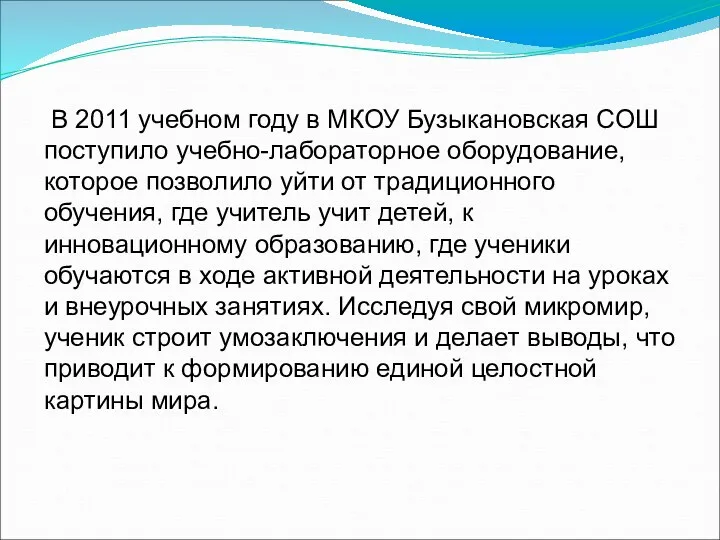 В 2011 учебном году в МКОУ Бузыкановская СОШ поступило учебно-лабораторное оборудование, которое позволило уйти от традиционного обучения, где учитель учит детей, к инновационному образованию, где ученики обучаются в ходе активной деятельности на уроках и внеурочных занятиях. Исследуя свой микромир, ученик строит умозаключения и делает выводы, что приводит к формированию единой целостной картины мира.